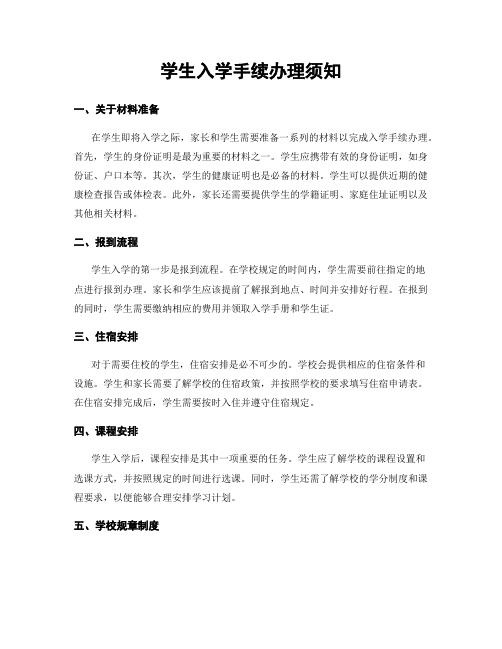 学生入学手续办理须知

一、关于材料准备

在学生即将入学之际，家长和学生需要准备一系列的材料以完成入学手续办理。首先，学生的身份证明是最为重要的材料之一。学生应携带有效的身份证明，如身份证、户口本等。其次，学生的健康证明也是必备的材料。学生可以提供近期的健康检查报告或体检表。此外，家长还需要提供学生的学籍证明、家庭住址证明以及其他相关材料。

二、报到流程

学生入学的第一步是报到流程。在学校规定的时间内，学生需要前往指定的地点进行报到办理。家长和学生应该提前了解报到地点、时间并安排好行程。在报到的同时，学生需要缴纳相应的费用并领取入学手册和学生证。

三、住宿安排

对于需要住校的学生，住宿安排是必不可少的。学校会提供相应的住宿条件和设施。学生和家长需要了解学校的住宿政策，并按照学校的要求填写住宿申请表。在住宿安排完成后，学生需要按时入住并遵守住宿规定。

四、课程安排

学生入学后，课程安排是其中一项重要的任务。学生应了解学校的课程设置和选课方式，并按照规定的时间进行选课。同时，学生还需了解学校的学分制度和课程要求，以便能够合理安排学习计划。

五、学校规章制度